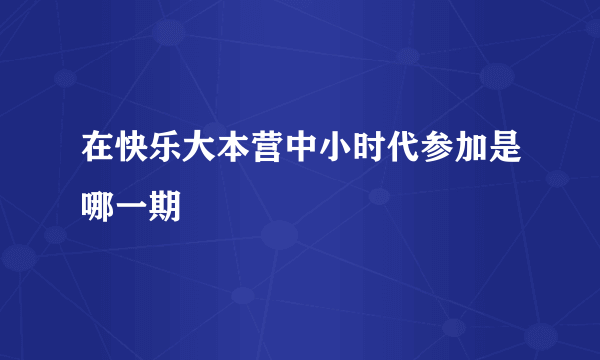 在快乐大本营中小时代参加是哪一期